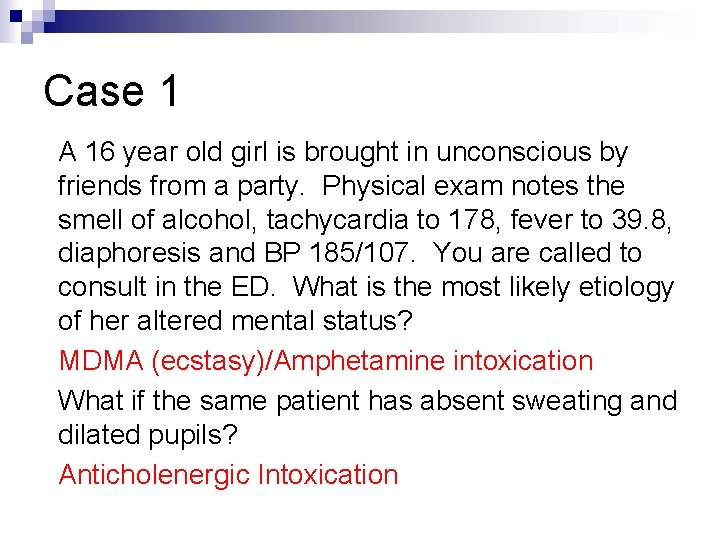 Case 1

A 16 year old girl is brought in unconscious by friends from a party. Physical exam notes the smell of alcohol, tachycardia to 178, fever to 39.8, diaphoresis and BP 185/107. You are called to consult in the ED. What is the most likely etiology of her altered mental status?

MDMA (ecstasy)/Amphetamine intoxication

What if the same patient has absent sweating and dilated pupils?

Anticholenergic Intoxication